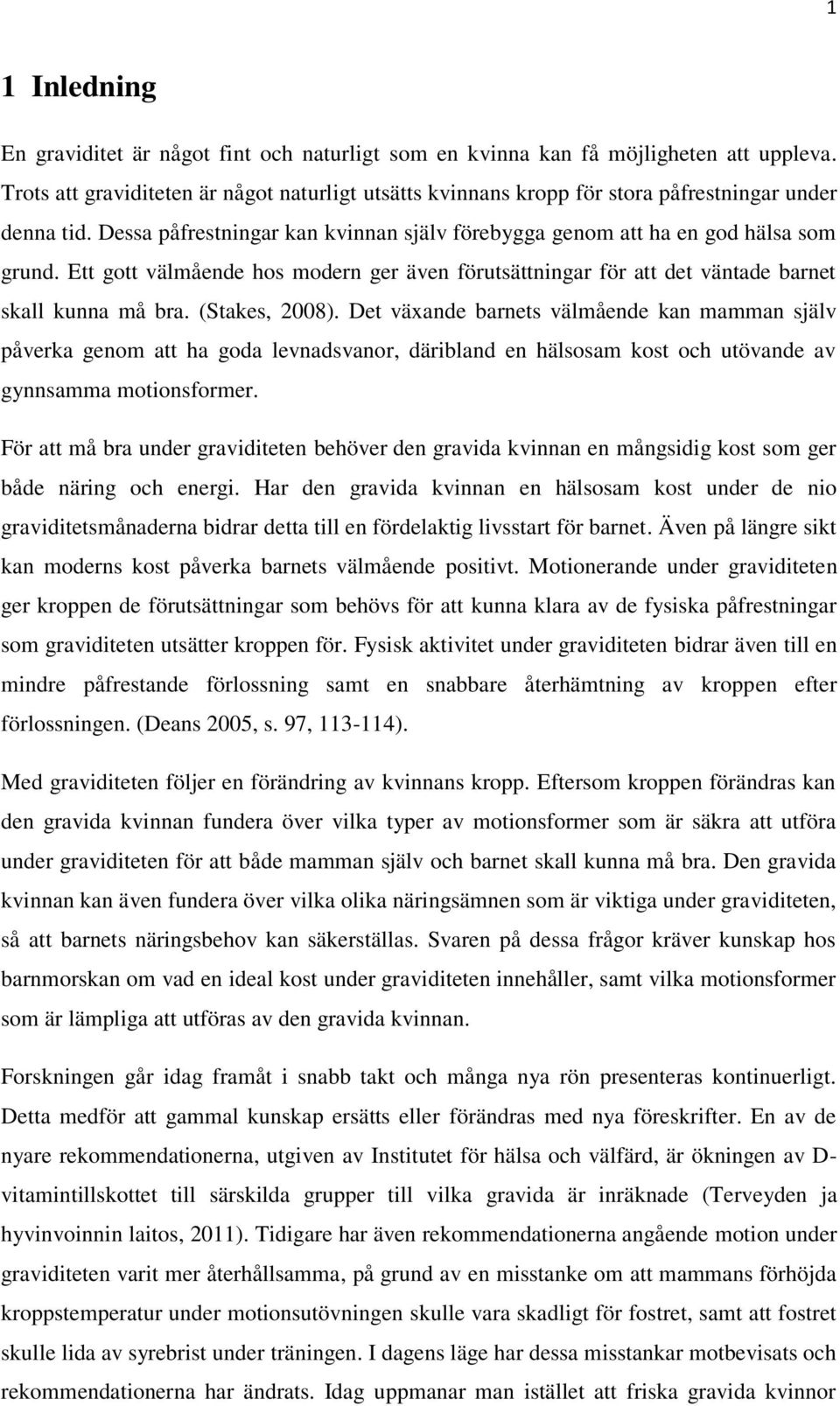 1

1 Inledning

En graviditet är något fint och naturligt som en kvinna kan få möjligheten att uppleva. Trots att graviditeten är något naturligt utsätts kvinnans kropp för stora påfrestningar under denna tid. Dessa påfrestningar kan kvinnan själv förebygga genom att ha en god hälsa som grund. Ett gott välmående hos modern ger även förutsättningar för att det väntade barnet skall kunna må bra. (Stakes, 2008). Det växande barnets välmående kan mamman själv påverka genom att ha goda levnadsvanor, däribland en hälsosam kost och utövande av gynnsamma motionsformer.

För att må bra under graviditeten behöver den gravida kvinnan en mångsidig kost som ger både näring och energi. Har den gravida kvinnan en hälsosam kost under de nio graviditetsmånaderna bidrar detta till en fördelaktig livsstart för barnet. Även på längre sikt kan moderns kost påverka barnets välmående positivt. Motionerande under graviditeten ger kroppen de förutsättningar som behövs för att kunna klara av de fysiska påfrestningar som graviditeten utsätter kroppen för. Fysisk aktivitet under graviditeten bidrar även till en mindre påfrestande förlossning samt en snabbare återhämtning av kroppen efter förlossningen. (Deans 2005, s. 97, 113-114).

Med graviditeten följer en förändring av kvinnans kropp. Eftersom kroppen förändras kan den gravida kvinnan fundera över vilka typer av motionsformer som är säkra att utföra under graviditeten för att både mamman själv och barnet skall kunna må bra. Den gravida kvinnan kan även fundera över vilka olika näringsämnen som är viktiga under graviditeten, så att barnets näringsbehov kan säkerställas. Svaren på dessa frågor kräver kunskap hos barnmorskan om vad en ideal kost under graviditeten innehåller, samt vilka motionsformer som är lämpliga att utföras av den gravida kvinnan.

Forskningen går idag framåt i snabb takt och många nya rön presenteras kontinuerligt. Detta medför att gammal kunskap ersätts eller förändras med nya föreskrifter. En av de nyare rekommendationerna, utgiven av Institutet för hälsa och välfärd, är ökningen av D-vitamintillskottet till särskilda grupper till vilka gravida är inräknade (Terveyden ja hyvinvoinnin laitos, 2011). Tidigare har även rekommendationerna angående motion under graviditeten varit mer återhållsamma, på grund av en misstanke om att mammans förhöjda kroppstemperatur under motionsutövningen skulle vara skadligt för fostret, samt att fostret skulle lida av syrebrist under träningen. I dagens läge har dessa misstankar motbevisats och rekommendationerna har ändrats. Idag uppmanar man istället att friska gravida kvinnor